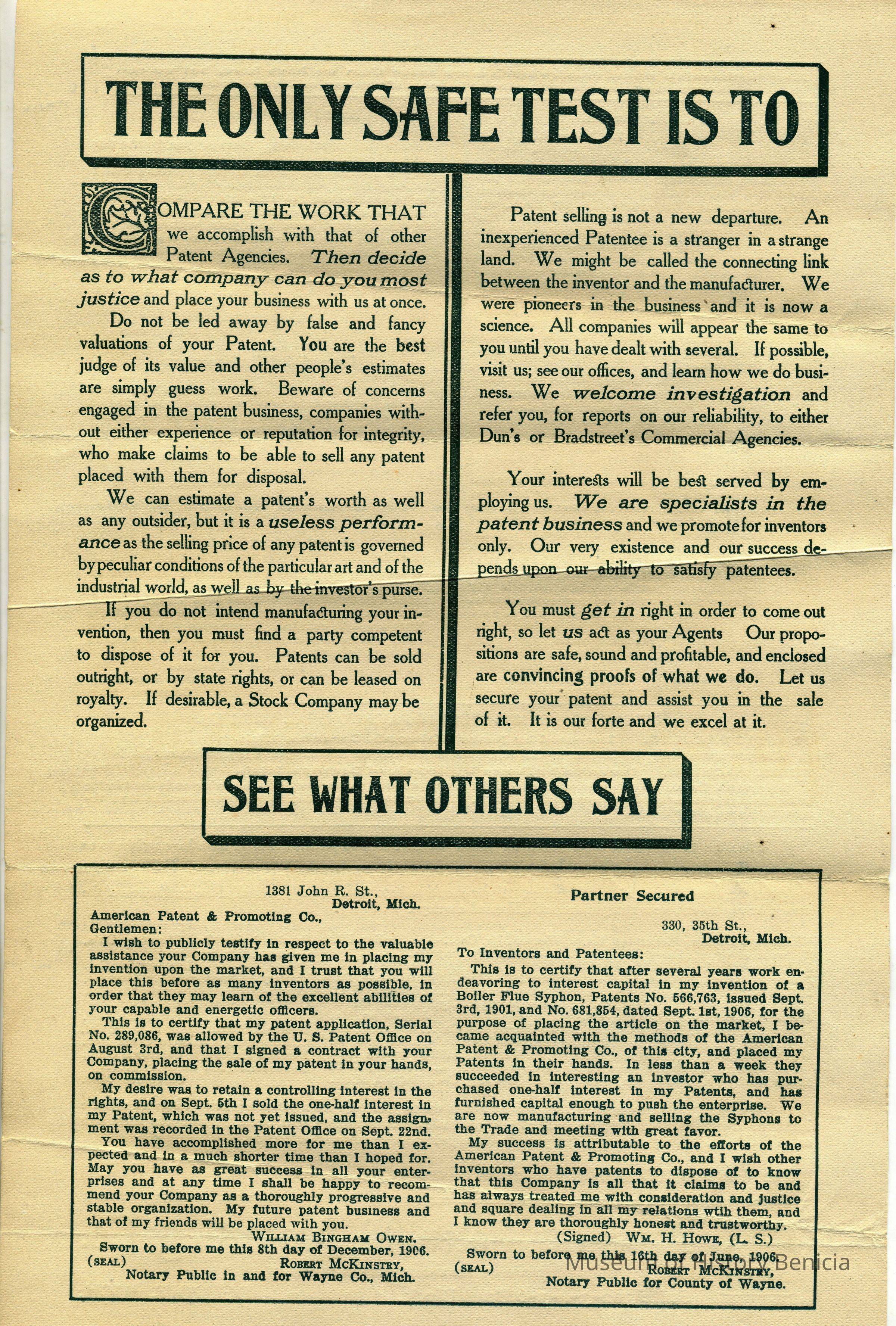 THE ONLY SAFE TEST IS TO

COMPARE THE WORK THAT we accomplish with that of other Patent Agencies. Then decide as to what company can do you most justice and place your business with us at once.

Do not be led away by false and fancy valuations of your Patent. You are the best judge of its value and other people's estimates are simply guess work. Beware of concerns engaged in the patent business, companies without either experience or reputation for integrity, who make claims to be able to sell any patent placed with them for disposal.

We can estimate a patent's worth as well as any outsider, but it is a useless performance as the selling price of any patent is governed by peculiar conditions of the particular art and of the industrial world, as well as by the investor's purse.

If you do not intend manufacturing your invention, then you must find a party competent to dispose of it for you. Patents can be sold outright, or by state rights, or can be leased on royalty. If desirable, a Stock Company may be organized.

Patent selling is not a new departure. An inexperienced Patentee is a stranger in a strange land. We might be called the connecting link between the inventor and the manufacturer. We were pioneers in the business and it is now a science. All companies will appear the same to you until you have dealt with several. If possible, visit us; see our offices, and learn how we do business. We welcome investigation and refer you, for reports on our reliability, to either Dun's or Bradstreet's Commercial Agencies.

Your interests will be best served by employing us. We are specialists in the patent business and we promote for inventors only. Our very existence and our success depends upon our ability to satisfy patentees.

You must get in right in order to come out right, so let us act as your Agents Our propositions are safe, sound and profitable, and enclosed are convincing proofs of what we do. Let us secure your patent and assist you in the sale of it. It is our forte and we excel at it.

SEE WHAT OTHERS SAY

1381 John R. St.,
Detroit, Mich.

American Patent & Promoting Co.,
Gentlemen:
I wish to publicly testify in respect to the valuable assistance your Company has given me in placing my invention upon the market, and I trust that you will place this before as many inventors as possible, in order that they may learn of the excellent abilities of your capable and energetic officers.
This is to certify that my patent application, Serial No. 289,086, was allowed by the U. S. Patent Office on August 3rd, and that I signed a contract with your Company, placing the sale of my patent in your hands, on commission.
My desire was to retain a controlling interest in the rights, and on Sept. 5th I sold the one-half interest in my Patent, which was not yet issued, and the assignment was recorded in the Patent Office on Sept. 22nd.
You have accomplished more for me than I expected and in a much shorter time than I hoped for. May you have as great success in all your enterprises and at any time I shall be happy to recommend your Company as a thoroughly progressive and stable organization. My future patent business and that of my friends will be placed with you.
WILLIAM BINGHAM OWEN.
Sworn to before me this 8th day of December, 1906.
(SEAL) ROBERT MCKINSTRY,
Notary Public in and for Wayne Co., Mich.

Partner Secured

330, 35th St.,
Detroit, Mich.

To Inventors and Patentees:
This is to certify that after several years work endeavoring to interest capital in my invention of a Boiler Flue Syphon, Patents No. 566,763, issued Sept. 3rd, 1901, and No. 681,854, dated Sept. 1st, 1906, for the purpose of placing the article on the market, I became acquainted with the methods of the American Patent & Promoting Co., of this city, and placed my Patents in their hands. In less than a week they succeeded in interesting an investor who has purchased one-half interest in my Patents, and has furnished capital enough to push the enterprise. We are now manufacturing and selling the Syphons to the Trade and meeting with great favor.
My success is attributable to the efforts of the American Patent & Promoting Co., and I wish other inventors who have patents to dispose of to know that this Company is all that it claims to be and has always treated me with consideration and justice and square dealing in all my relations wtih them, and I know they are thoroughly honest and trustworthy.
(Signed) WM. H. HOWE, (L. S.)
Sworn to before me this 16th day of June, 1906.
(SEAL) ROBERT MCKINSTRY,
Notary Public for County of Wayne.

Museum of History Benicia